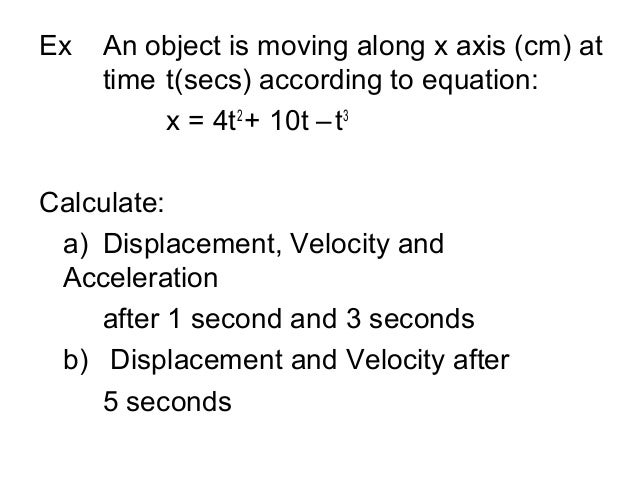 Ex An object is moving along x axis (cm) at time t(secs) according to equation:

$x = 4t^2 + 10t - t^3$

Calculate:

a) Displacement, Velocity and Acceleration

after 1 second and 3 seconds

b) Displacement and Velocity after

5 seconds